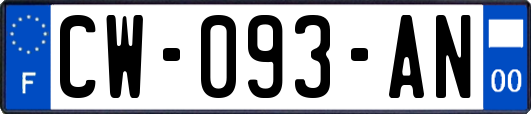 F
CW-093-AN
00